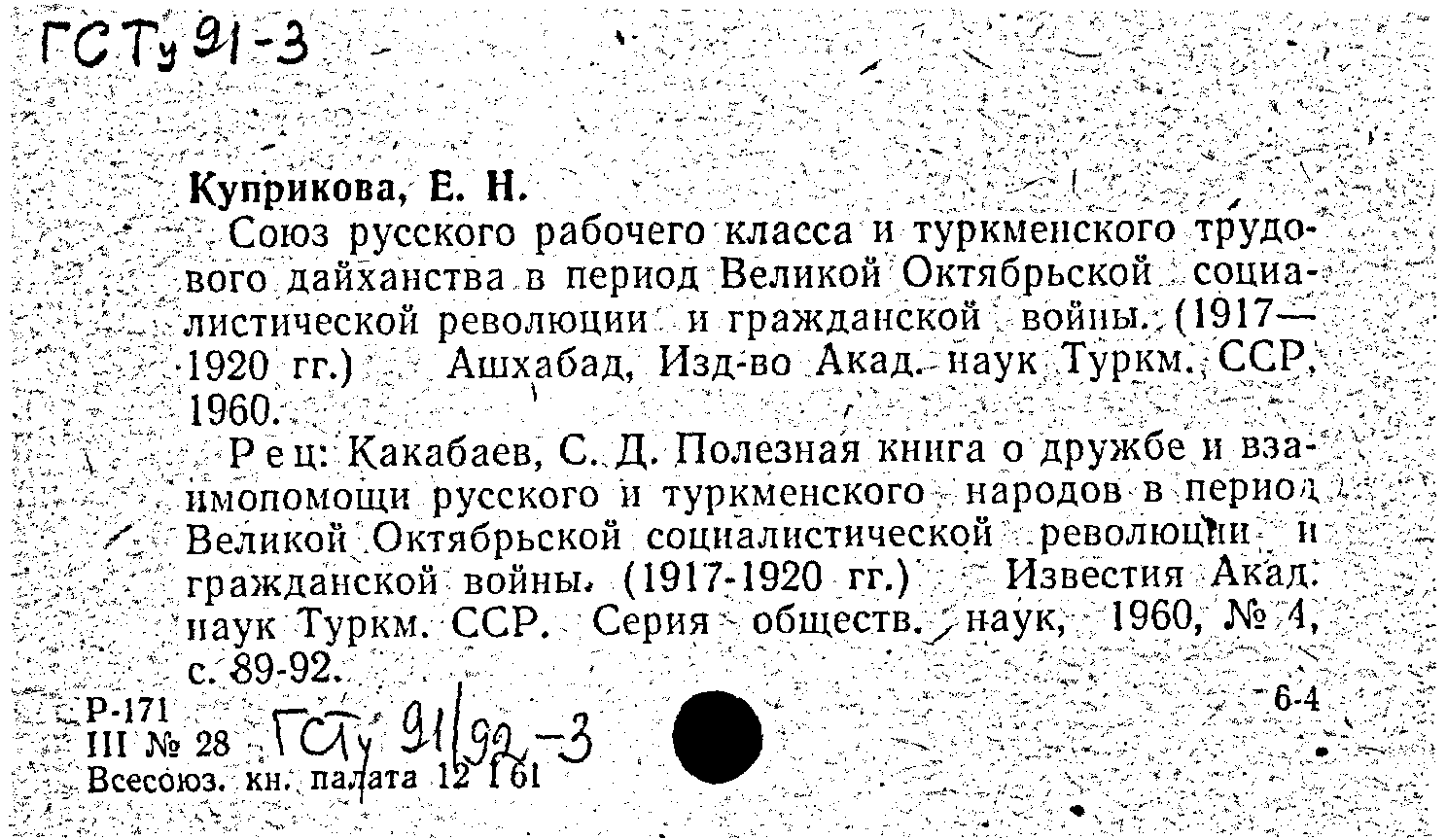 ГСТу 91-3

Куприкова, Е. Н.

Союз русского рабочего класса и туркменского трудового дайханства в период Великой Октябрьской социалистической революции и гражданской войны. (1917—1920 гг.) Ашхабад, Изд-во Акад. наук Туркм. ССР, 1960.

Рец: Какабаев, С. Д. Полезная книга о дружбе и взаимопомощи русского и туркменского народов в период Великой Октябрьской социалистической революции и гражданской войны. (1917-1920 гг.) Известия Акад. наук Туркм. ССР. Серия обществ. наук, 1960, № 4, с. 89-92.

Р-171
III № 28 ГСТу 91/92-3
Всесоюз. кн. палата 12 I 61

6-4